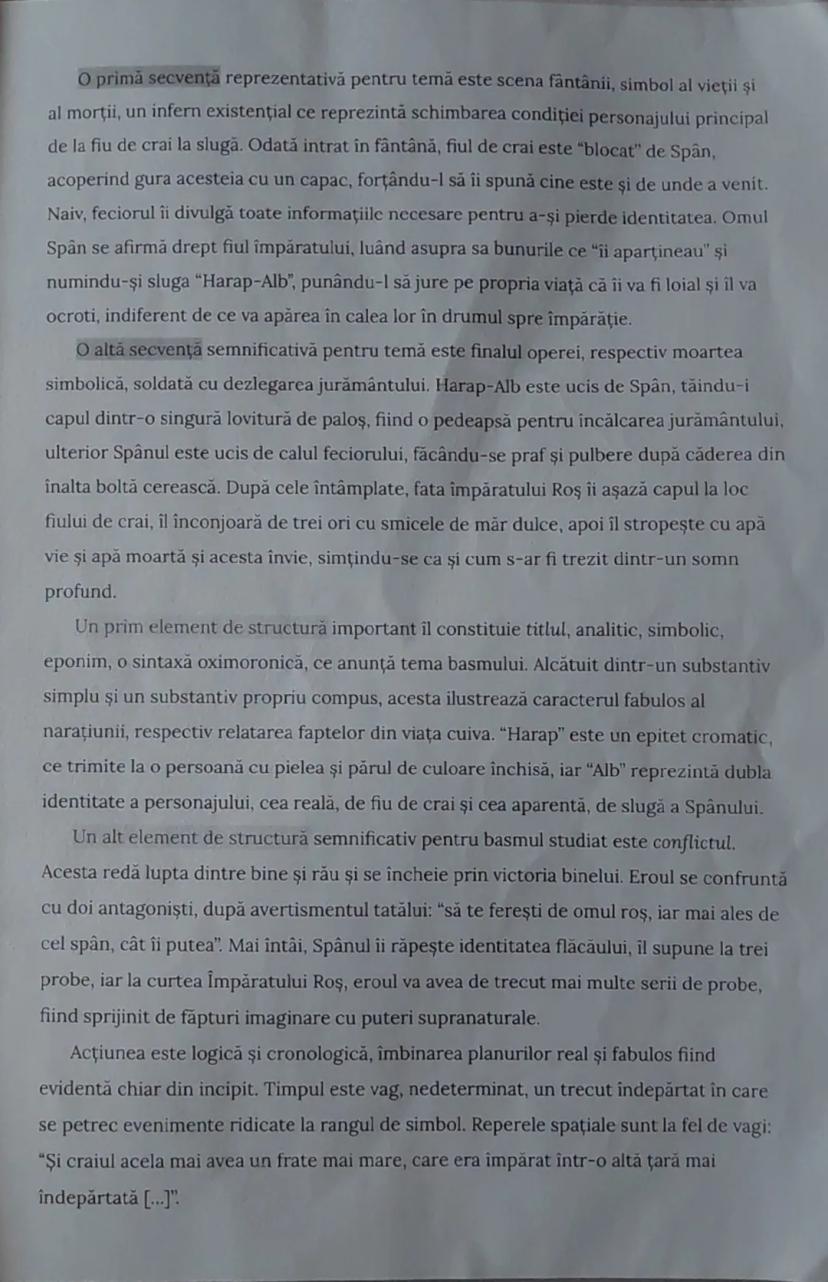 O primă secvență reprezentativă pentru temă este scena fântânii, simbol al vieții și al morții, un infern existențial ce reprezintă schimbarea condiției personajului principal de la fiu de crai la slugă. Odată intrat în fântână, fiul de crai este "blocat" de Spân, acoperind gura acesteia cu un capac, forțându-l să îi spună cine este și de unde a venit. Naiv, feciorul îi divulgă toate informațiile necesare pentru a-și pierde identitatea. Omul Spân se afirmă drept fiul împăratului, luând asupra sa bunurile ce "îi aparțineau" și numindu-și sluga "Harap-Alb", punându-l să jure pe propria viață că îi va fi loial și îl va ocroti, indiferent de ce va apărea în calea lor în drumul spre împărăție.

O altă secvență semnificativă pentru temă este finalul operei, respectiv moartea simbolică, soldată cu dezlegarea jurământului. Harap-Alb este ucis de Spân, tăindu-i capul dintr-o singură lovitură de paloș, fiind o pedeapsă pentru încălcarea jurământului, ulterior Spânul este ucis de calul feciorului, făcându-se praf și pulbere după căderea din înalta boltă cerească. După cele întâmplate, fata împăratului Roș îi așază capul la loc fiului de crai, îl înconjoară de trei ori cu smicele de măr dulce, apoi îl stropește cu apă vie și apă moartă și acesta învie, simțindu-se ca și cum s-ar fi trezit dintr-un somn profund.

Un prim element de structură important îl constituie titlul, analitic, simbolic, eponim, o sintaxă oximoronică, ce anunță tema basmului. Alcătuit dintr-un substantiv simplu și un substantiv propriu compus, acesta ilustrează caracterul fabulos al narațiunii, respectiv relatarea faptelor din viața cuiva. "Harap" este un epitet cromatic, ce trimite la o persoană cu pielea și părul de culoare închisă, iar "Alb" reprezintă dubla identitate a personajului, cea reală, de fiu de crai și cea aparentă, de slugă a Spânului.

Un alt element de structură semnificativ pentru basmul studiat este conflictul. Acesta redă lupta dintre bine și rău și se încheie prin victoria binelui. Eroul se confruntă cu doi antagoniști, după avertismentul tatălui: "să te ferești de omul roș, iar mai ales de cel spân, cât îi putea". Mai întâi, Spânul îi răpește identitatea flăcăului, îl supune la trei probe, iar la curtea Împăratului Roș, eroul va avea de trecut mai multe serii de probe, fiind sprijinit de făpturi imaginare cu puteri supranaturale.

Acțiunea este logică și cronologică, îmbinarea planurilor real și fabulos fiind evidentă chiar din incipit. Timpul este vag, nedeterminat, un trecut îndepărtat în care se petrec evenimente ridicate la rangul de simbol. Reperele spațiale sunt la fel de vagi: "Și craiul acela mai avea un frate mai mare, care era împărat într-o altă țară mai îndepărtată [...]".